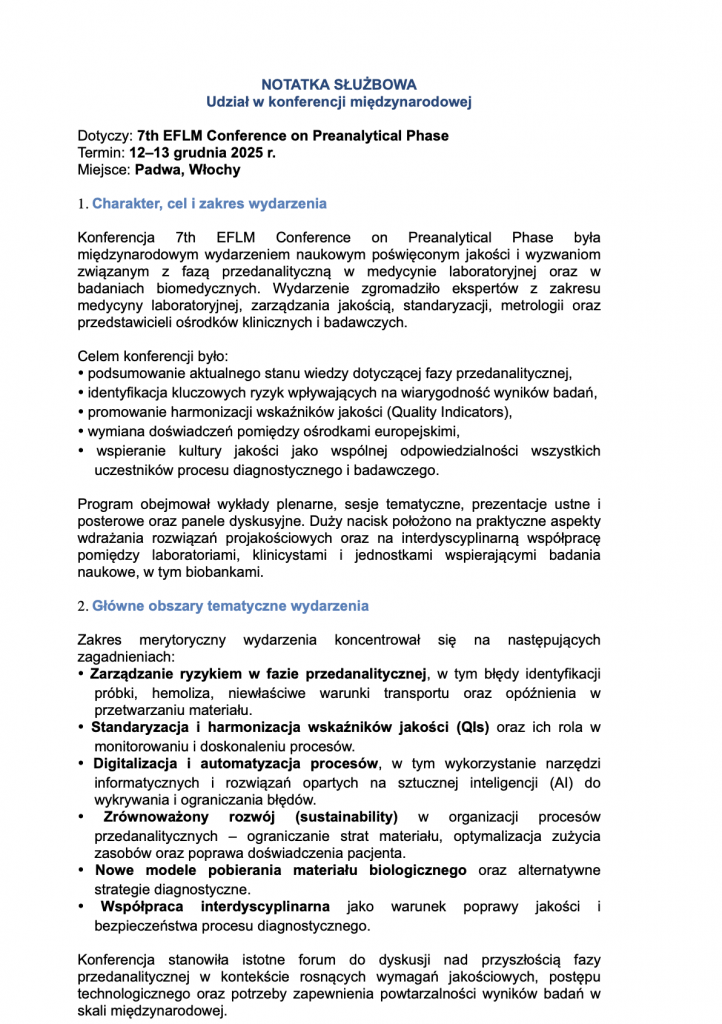 NOTATKA SŁUŻBOWA
Udział w konferencji międzynarodowej

Dotyczy: 7th EFLM Conference on Preanalytical Phase
Termin: 12–13 grudnia 2025 r.
Miejsce: Padwa, Włochy

1. Charakter, cel i zakres wydarzenia

Konferencja 7th EFLM Conference on Preanalytical Phase była międzynarodowym wydarzeniem naukowym poświęconym jakości i wyzwaniom związanym z fazą przedanalityczną w medycynie laboratoryjnej oraz w badaniach biomedycznych. Wydarzenie zgromadziło ekspertów z zakresu medycyny laboratoryjnej, zarządzania jakością, standaryzacji, metrologii oraz przedstawicieli ośrodków klinicznych i badawczych.

Celem konferencji było:
• podsumowanie aktualnego stanu wiedzy dotyczącej fazy przedanalitycznej,
• identyfikacja kluczowych ryzyk wpływających na wiarygodność wyników badań,
• promowanie harmonizacji wskaźników jakości (Quality Indicators),
• wymiana doświadczeń pomiędzy ośrodkami europejskimi,
• wspieranie kultury jakości jako wspólnej odpowiedzialności wszystkich uczestników procesu diagnostycznego i badawczego.

Program obejmował wykłady plenarne, sesje tematyczne, prezentacje ustne i posterowe oraz panele dyskusyjne. Duży nacisk położono na praktyczne aspekty wdrażania rozwiązań projakościowych oraz na interdyscyplinarną współpracę pomiędzy laboratoriami, klinicystami i jednostkami wspierającymi badania naukowe, w tym biobankami.

2. Główne obszary tematyczne wydarzenia

Zakres merytoryczny wydarzenia koncentrował się na następujących zagadnieniach:
• Zarządzanie ryzykiem w fazie przedanalitycznej, w tym błędy identyfikacji próbki, hemoliza, niewłaściwe warunki transportu oraz opóźnienia w przetwarzaniu materiału.
• Standaryzacja i harmonizacja wskaźników jakości (QIs) oraz ich rola w monitorowaniu i doskonaleniu procesów.
• Digitalizacja i automatyzacja procesów, w tym wykorzystanie narzędzi informatycznych i rozwiązań opartych na sztucznej inteligencji (AI) do wykrywania i ograniczania błędów.
• Zrównoważony rozwój (sustainability) w organizacji procesów przedanalitycznych – ograniczanie strat materiału, optymalizacja zużycia zasobów oraz poprawa doświadczenia pacjenta.
• Nowe modele pobierania materiału biologicznego oraz alternatywne strategie diagnostyczne.
• Współpraca interdyscyplinarna jako warunek poprawy jakości i bezpieczeństwa procesu diagnostycznego.

Konferencja stanowiła istotne forum do dyskusji nad przyszłością fazy przedanalitycznej w kontekście rosnących wymagań jakościowych, postępu technologicznego oraz potrzeby zapewnienia powtarzalności wyników badań w skali międzynarodowej.